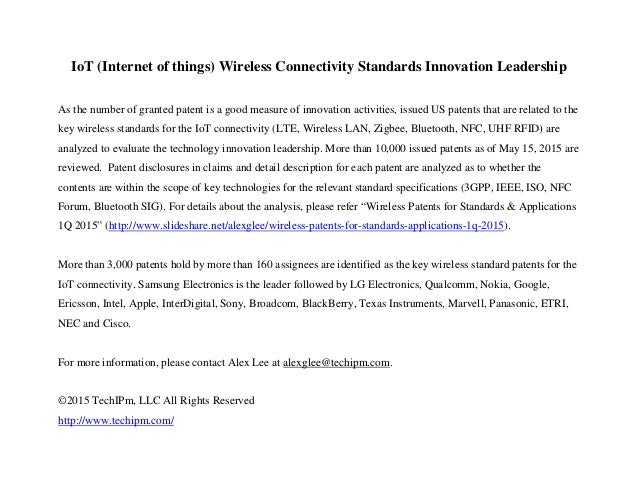 IoT (Internet of things) Wireless Connectivity Standards Innovation Leadership

As the number of granted patent is a good measure of innovation activities, issued US patents that are related to the key wireless standards for the IoT connectivity (LTE, Wireless LAN, Zigbee, Bluetooth, NFC, UHF RFID) are analyzed to evaluate the technology innovation leadership. More than 10,000 issued patents as of May 15, 2015 are reviewed. Patent disclosures in claims and detail description for each patent are analyzed as to whether the contents are within the scope of key technologies for the relevant standard specifications (3GPP, IEEE, ISO, NFC Forum, Bluetooth SIG). For details about the analysis, please refer “Wireless Patents for Standards & Applications 1Q 2015” (http://www.slideshare.net/alexglee/wireless-patents-for-standards-applications-1q-2015).

More than 3,000 patents hold by more than 160 assignees are identified as the key wireless standard patents for the IoT connectivity. Samsung Electronics is the leader followed by LG Electronics, Qualcomm, Nokia, Google, Ericsson, Intel, Apple, InterDigital, Sony, Broadcom, BlackBerry, Texas Instruments, Marvell, Panasonic, ETRI, NEC and Cisco.

For more information, please contact Alex Lee at alexglee@techipm.com.

©2015 TechIPm, LLC All Rights Reserved
http://www.techipm.com/